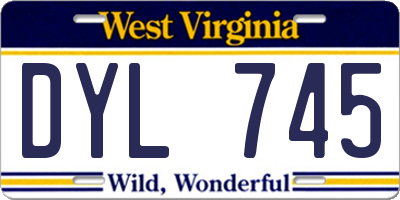 West Virginia

DYL 745

Wild, Wonderful